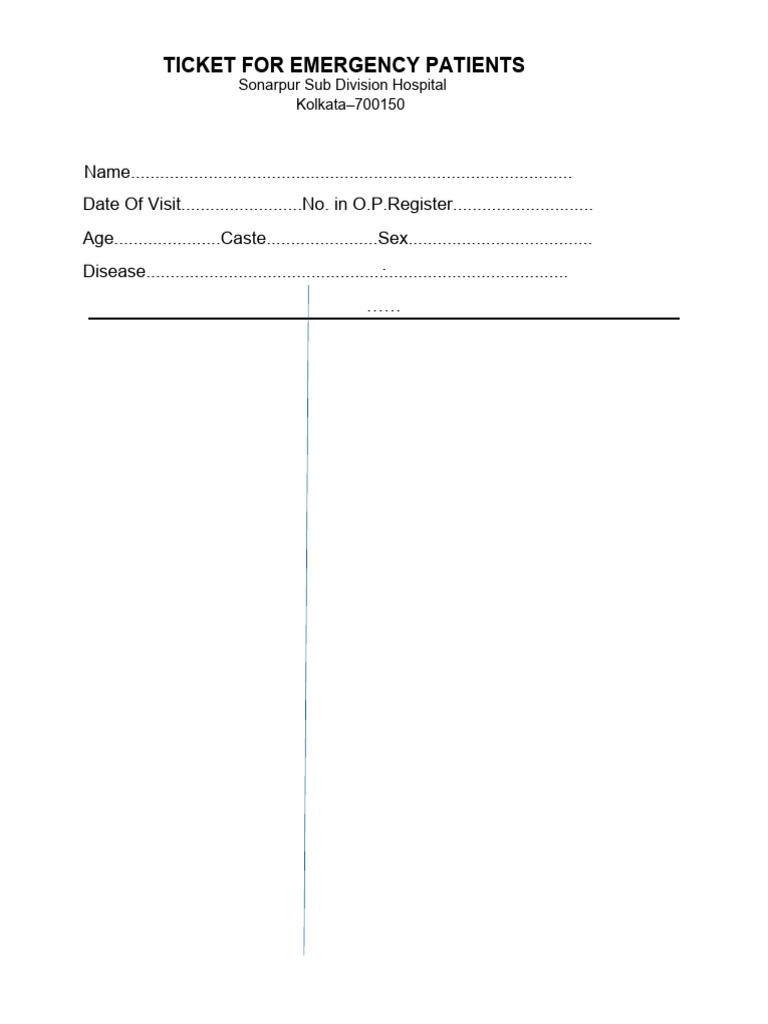 TICKET FOR EMERGENCY PATIENTS
Sonarpur Sub Division Hospital
Kolkata–700150

Name____

Date Of Visit____No. in O.P.Register____

Age____Caste____Sex____

Disease____